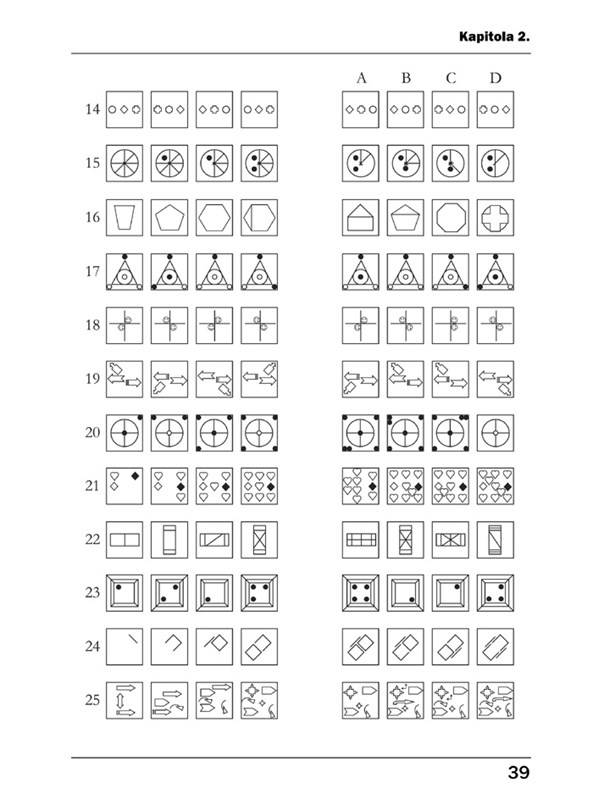 Kapitola 2.

A B C D

14

15

16

17

18

19

20

21

22

23

24

25

39